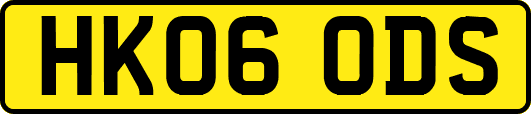 HK06 ODS